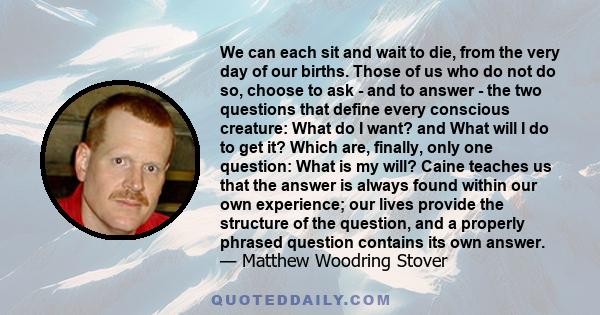 We can each sit and wait to die, from the very day of our births. Those of us who do not do so, choose to ask - and to answer - the two questions that define every conscious creature: What do I want? and What will I do to get it? Which are, finally, only one question: What is my will? Caine teaches us that the answer is always found within our own experience; our lives provide the structure of the question, and a properly phrased question contains its own answer.
— Matthew Woodring Stover

QUOTEDDAILY.COM